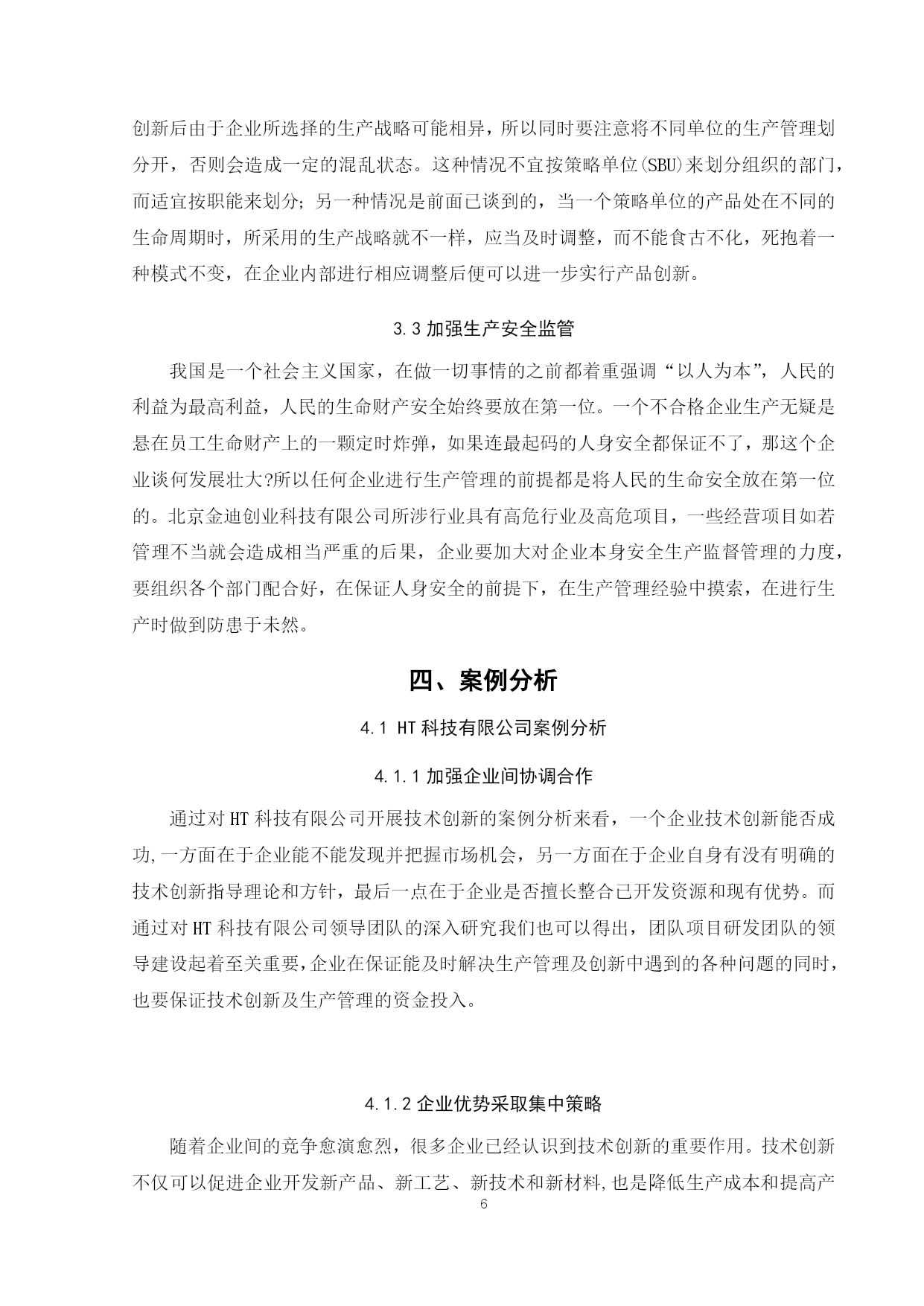 创新后由于企业所选择的生产战略可能相异，所以同时要注意将不同单位的生产管理划分开，否则会造成一定的混乱状态。这种情况不宜按策略单位(SBU)来划分组织的部门，而适宜按职能来划分；另一种情况是前面已谈到的，当一个策略单位的产品处在不同的生命周期时，所采用的生产战略就不一样，应当及时调整，而不能食古不化，死抱着一种模式不变，在企业内部进行相应调整后便可以进一步实行产品创新。

3.3 加强生产安全监管

我国是一个社会主义国家，在做一切事情的之前都着重强调“以人为本”，人民的利益为最高利益，人民的生命财产安全始终要放在第一位。一个不合格企业生产无疑是悬在员工生命财产上的一颗定时炸弹，如果连最起码的人身安全都保证不了，那这个企业谈何发展壮大?所以任何企业进行生产管理的前提都是将人民的生命安全放在第一位的。北京金迪创业科技有限公司所涉行业具有高危行业及高危项目，一些经营项目如若管理不当就会造成相当严重的后果，企业要加大对企业本身安全生产监督管理的力度，要组织各个部门配合好，在保证人身安全的前提下，在生产管理经验中摸索，在进行生产时做到防患于未然。

四、案例分析

4.1 HT 科技有限公司案例分析

4.1.1 加强企业间协调合作

通过对 HT 科技有限公司开展技术创新的案例分析来看，一个企业技术创新能否成功,一方面在于企业能不能发现并把握市场机会，另一方面在于企业自身有没有明确的技术创新指导理论和方针，最后一点在于企业是否擅长整合已开发资源和现有优势。而通过对 HT 科技有限公司领导团队的深入研究我们也可以得出，团队项目研发团队的领导建设起着至关重要,企业在保证能及时解决生产管理及创新中遇到的各种问题的同时，也要保证技术创新及生产管理的资金投入。

4.1.2 企业优势采取集中策略

随着企业间的竞争愈演愈烈，很多企业已经认识到技术创新的重要作用。技术创新不仅可以促进企业开发新产品、新工艺、新技术和新材料,也是降低生产成本和提高产

6